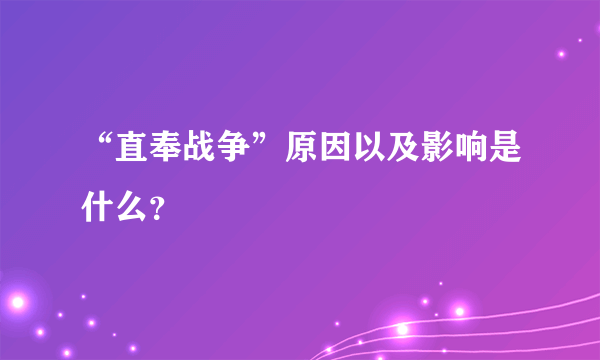 “直奉战争”原因以及影响是什么？